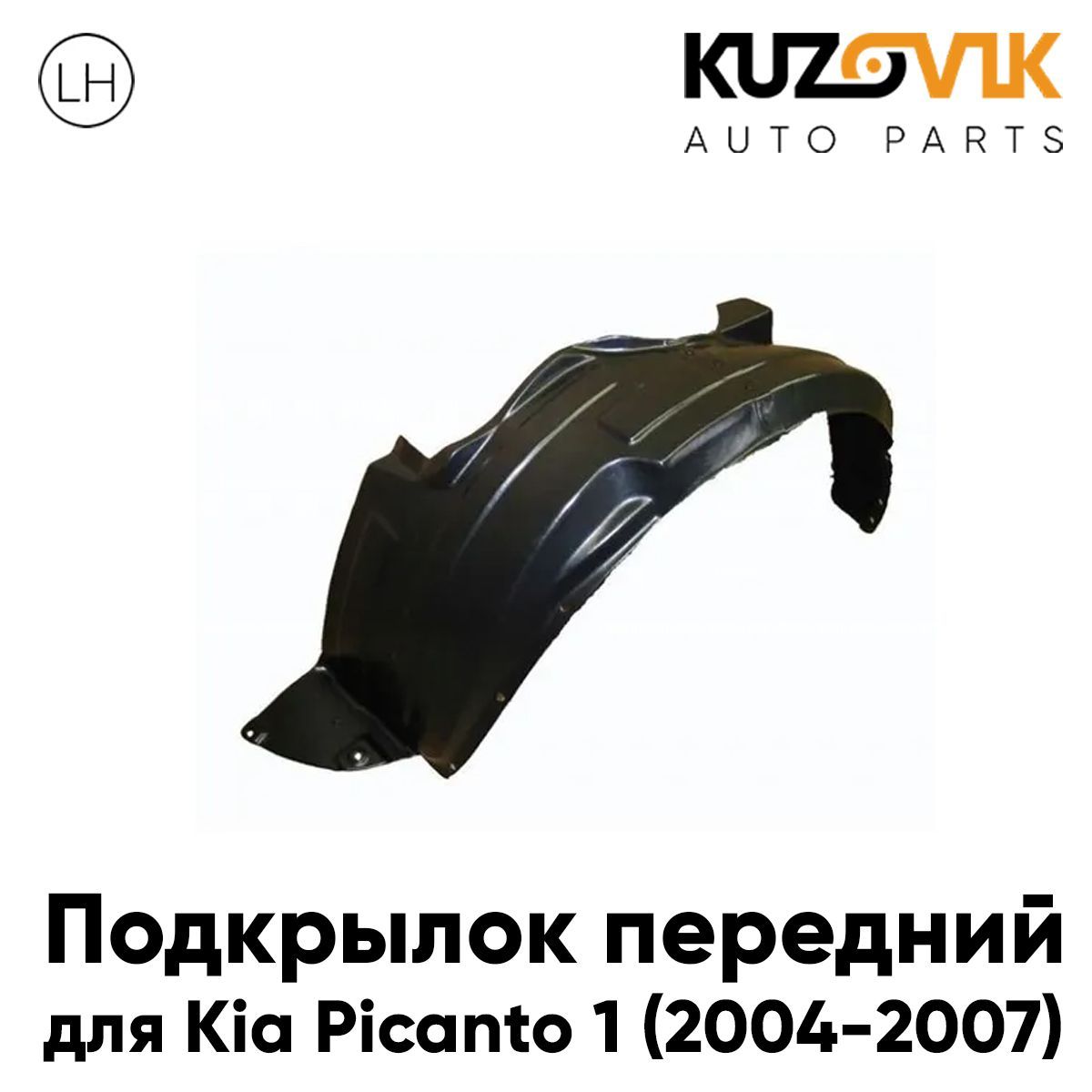 LH

KUZOVIK
AUTO PARTS

Подкрылок передний
для Kia Picanto 1 (2004-2007)